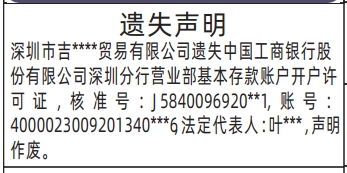 遗失声明

深圳市吉****贸易有限公司遗失中国工商银行股份有限公司深圳分行营业部基本存款账户开户许可证，核准号：J5840096920**1，账号：4000023009201340***6，法定代表人：叶***，声明作废。